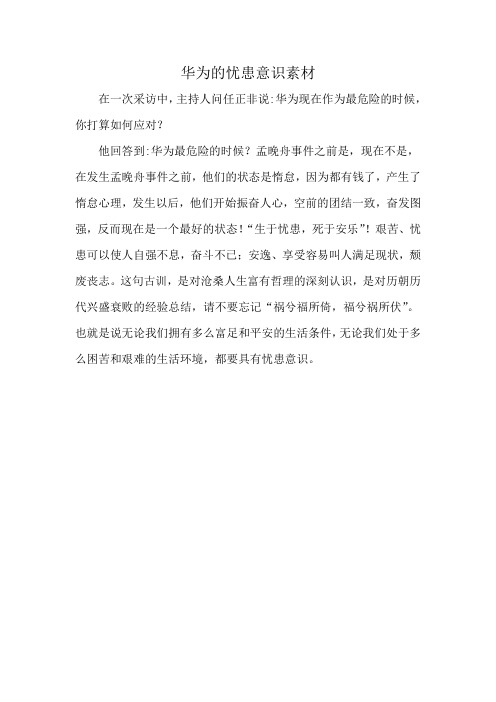 华为的忧患意识素材

在一次采访中，主持人问任正非说:华为现在作为最危险的时候，你打算如何应对?

他回答到:华为最危险的时候？孟晚舟事件之前是，现在不是，在发生孟晚舟事件之前，他们的状态是惰怠，因为都有钱了，产生了惰怠心理，发生以后，他们开始振奋人心，空前的团结一致，奋发图强，反而现在是一个最好的状态！“生于忧患，死于安乐”！艰苦、忧患可以使人自强不息，奋斗不已；安逸、享受容易叫人满足现状，颓废丧志。这句古训，是对沧桑人生富有哲理的深刻认识，是对历朝历代兴盛衰败的经验总结，请不要忘记“祸兮福所倚，福兮祸所伏”。也就是说无论我们拥有多么富足和平安的生活条件，无论我们处于多么困苦和艰难的生活环境，都要具有忧患意识。